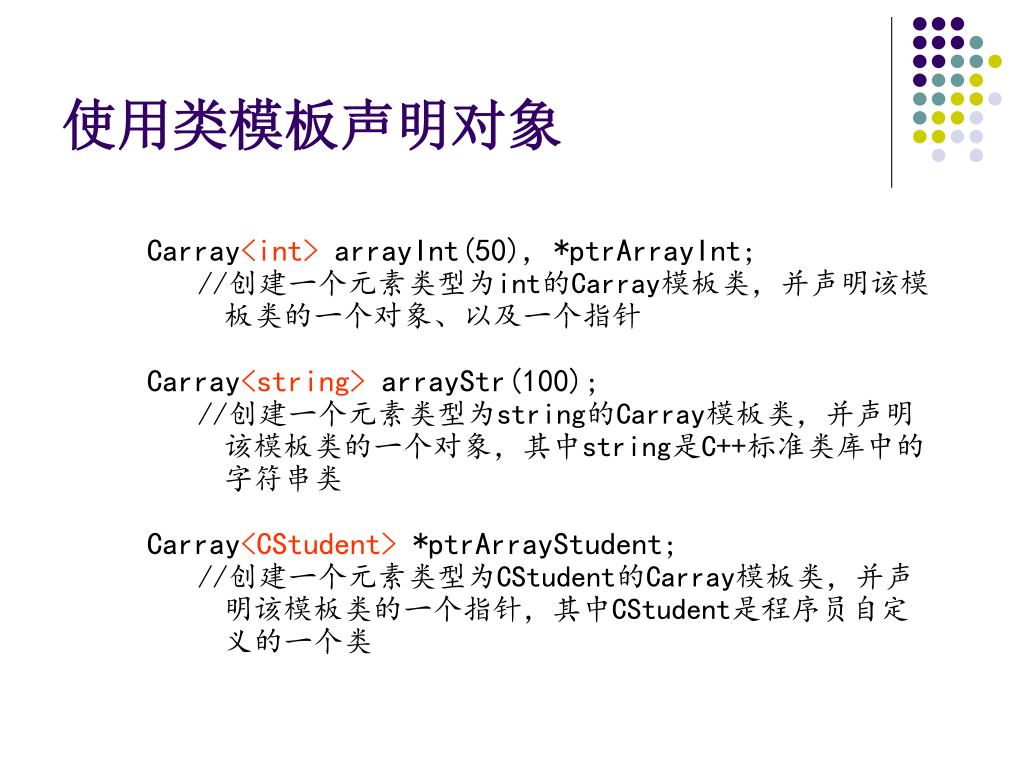 使用类模板声明对象

Carray<int> arrayInt(50), *ptrArrayInt;
//创建一个元素类型为int的Carray模板类,并声明该模板类的一个对象、以及一个指针

Carray<string> arrayStr(100);
//创建一个元素类型为string的Carray模板类,并声明该模板类的一个对象,其中string是C++标准类库中的字符串类

Carray<CStudent> *ptrArrayStudent;
//创建一个元素类型为CStudent的Carray模板类,并声明该模板类的一个指针,其中CStudent是程序员自定义的一个类